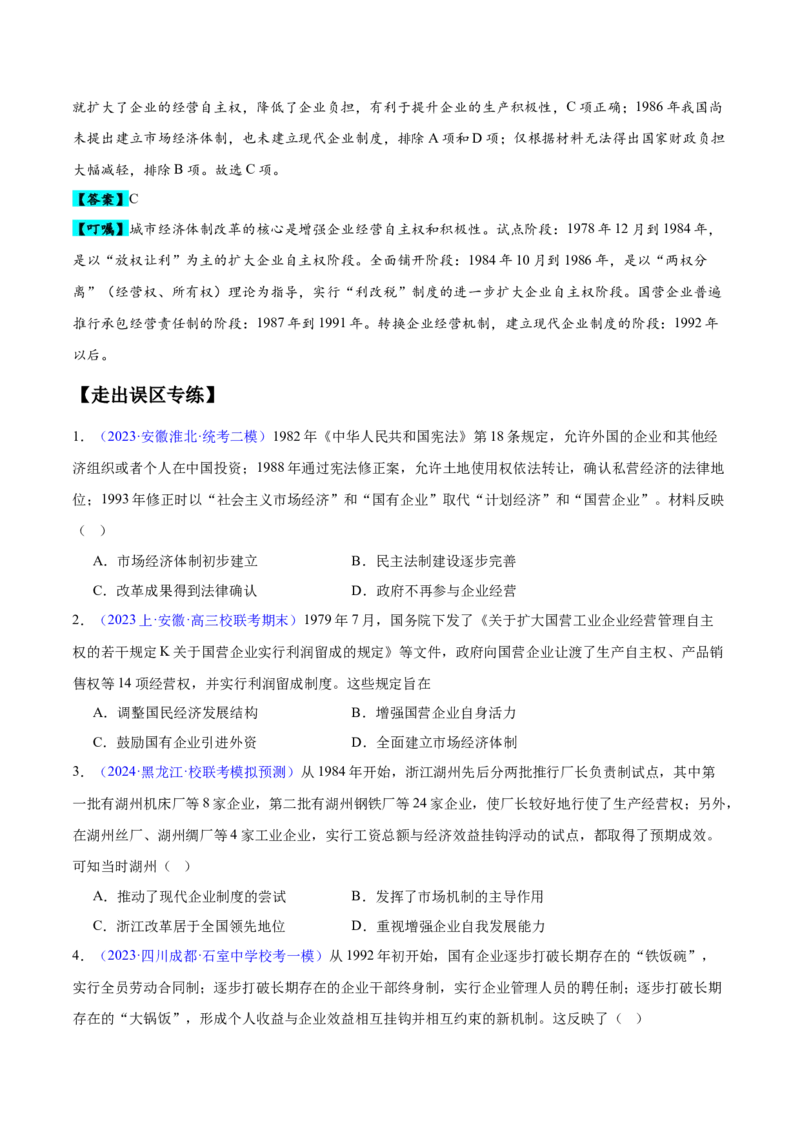 就扩大了企业的经营自主权，降低了企业负担，有利于提升企业的生产积极性，C项正确；1986年我国尚未提出建立市场经济体制，也未建立现代企业制度，排除A项和D项；仅根据材料无法得出国家财政负担大幅减轻，排除B项。故选C项。

【答案】C

【叮嘱】城市经济体制改革的核心是增强企业经营自主权和积极性。试点阶段：1978年12月到1984年，是以“放权让利”为主的扩大企业自主权阶段。全面铺开阶段：1984年10月到1986年，是以“两权分离”（经营权、所有权）理论为指导，实行“利改税”制度的进一步扩大企业自主权阶段。国营企业普遍推行承包经营责任制的阶段：1987年到1991年。转换企业经营机制，建立现代企业制度的阶段：1992年以后。

【走出误区专练】

1.（2023·安徽淮北·统考二模）1982年《中华人民共和国宪法》第18条规定，允许外国的企业和其他经济组织或者个人在中国投资；1988年通过宪法修正案，允许土地使用权依法转让，确认私营经济的法律地位；1993年修正时以“社会主义市场经济”和“国有企业”取代“计划经济”和“国营企业”。材料反映（ ）

A.市场经济体制初步建立 B.民主法制建设逐步完善

C.改革成果得到法律确认 D.政府不再参与企业经营

2.（2023上·安徽·高三校联考期末）1979年7月，国务院下发了《关于扩大国营工业企业经营管理自主权的若干规定K关于国营企业实行利润留成的规定》等文件，政府向国营企业让渡了生产自主权、产品销售权等14项经营权，并实行利润留成制度。这些规定旨在

A.调整国民经济发展结构 B.增强国营企业自身活力

C.鼓励国有企业引进外资 D.全面建立市场经济体制

3.（2024·黑龙江·校联考模拟预测）从1984年开始，浙江湖州先后分两批推行厂长负责制试点，其中第一批有湖州机床厂等8家企业，第二批有湖州钢铁厂等24家企业，使厂长较好地行使了生产经营权；另外，在湖州丝厂、湖州绸厂等4家工业企业，实行工资总额与经济效益挂钩浮动的试点，都取得了预期成效。可知当时湖州（ ）

A.推动了现代企业制度的尝试 B.发挥了市场机制的主导作用

C.浙江改革居于全国领先地位 D.重视增强企业自我发展能力

4.（2023·四川成都·石室中学校考一模）从1992年初开始，国有企业逐步打破长期存在的“铁饭碗”，实行全员劳动合同制；逐步打破长期存在的企业干部终身制，实行企业管理人员的聘任制；逐步打破长期存在的“大锅饭”，形成个人收益与企业效益相互挂钩并相互约束的新机制。这反映了（ ）